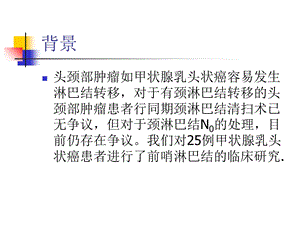 背景

头颈部肿瘤如甲状腺乳头状癌容易发生淋巴结转移，对于有颈淋巴结转移的头颈部肿瘤患者行同期颈淋巴结清扫术已无争议，但对于颈淋巴结$N_0$的处理，目前仍存在争议。我们对25例甲状腺乳头状癌患者进行了前哨淋巴结的临床研究.